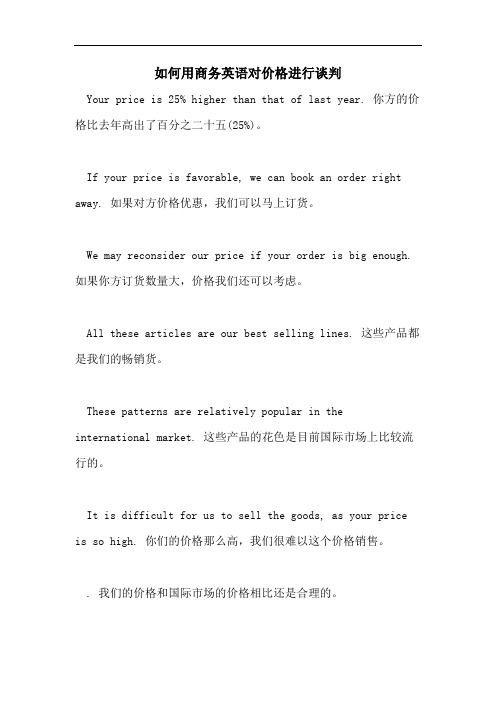 如何用商务英语对价格进行谈判

Your price is 25% higher than that of last year. 你方的价格比去年高出了百分之二十五(25%)。

If your price is favorable, we can book an order right away. 如果对方价格优惠，我们可以马上订货。

We may reconsider our price if your order is big enough. 如果你方订货数量大，价格我们还可以考虑。

All these articles are our best selling lines. 这些产品都是我们的畅销货。

These patterns are relatively popular in the international market. 这些产品的花色是目前国际市场上比较流行的。

It is difficult for us to sell the goods, as your price is so high. 你们的价格那么高，我们很难以这个价格销售。

. 我们的价格和国际市场的价格相比还是合理的。